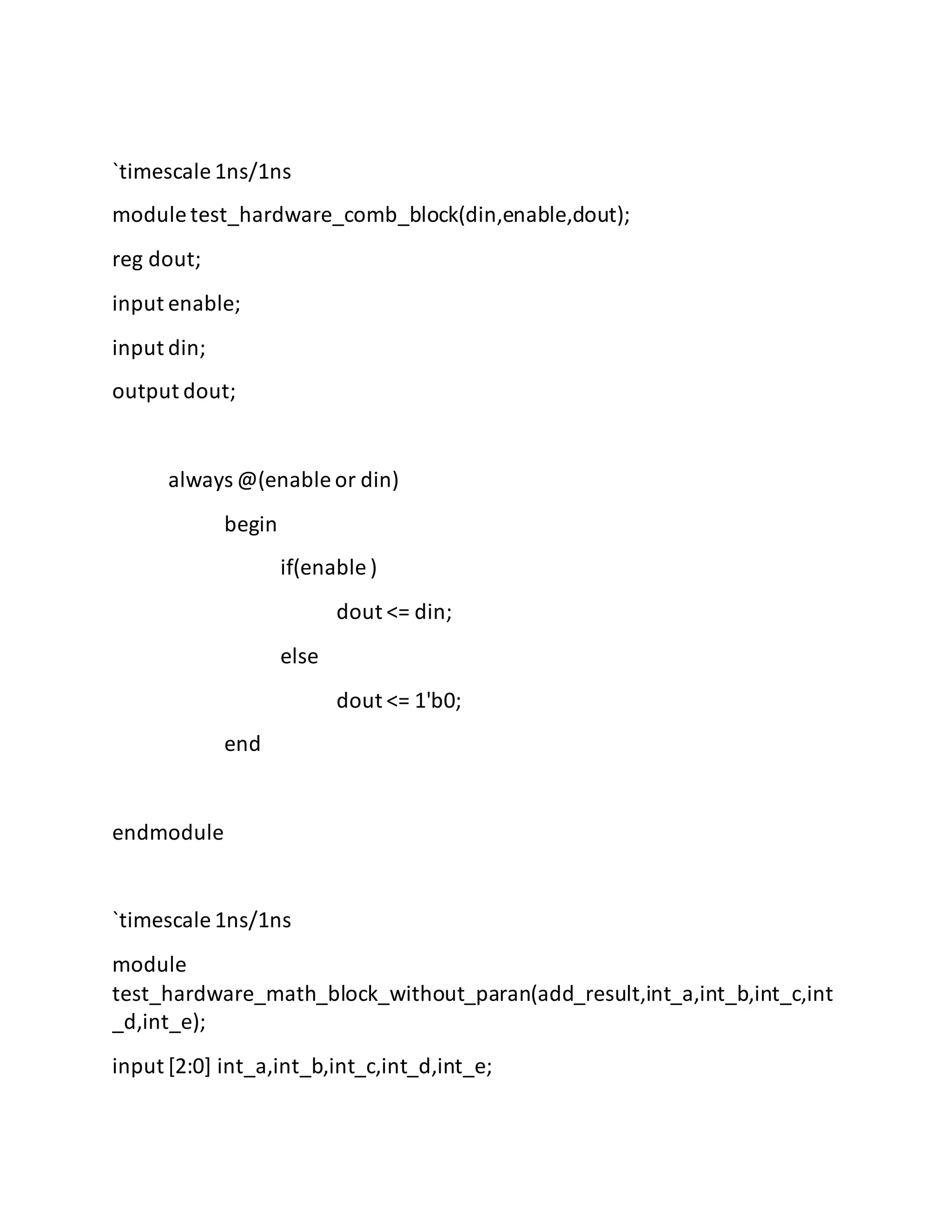 `timescale 1ns/1ns

module test_hardware_comb_block(din,enable,dout);

reg dout;

input enable;

input din;

output dout;

always @(enable or din)

begin

if(enable )

dout <= din;

else

dout <= 1'b0;

end

endmodule

`timescale 1ns/1ns

module test_hardware_math_block_without_paran(add_result,int_a,int_b,int_c,int_d,int_e);

input [2:0] int_a,int_b,int_c,int_d,int_e;